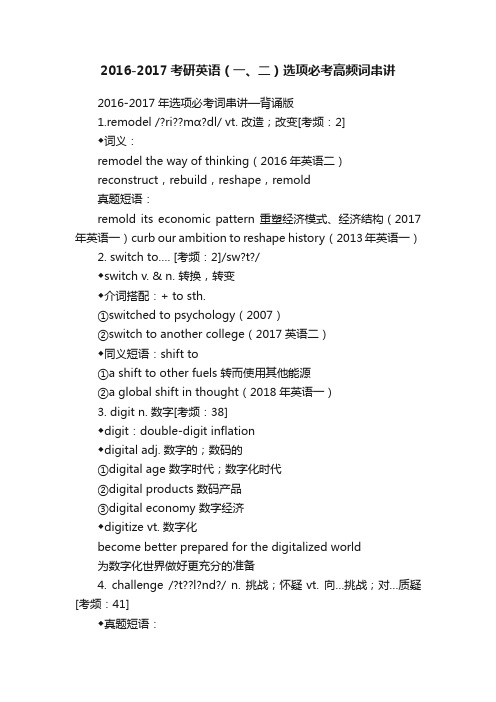 2016-2017 考研英语（一、二）选项必考高频词串讲

2016-2017 年选项必考词串讲—背诵版

1.remodel /?ri??mɑ?dl/ vt. 改造；改变[考频：2]

◆词义：

remodel the way of thinking（2016 年英语二）

reconstruct，rebuild，reshape，remold

真题短语：

remold its economic pattern 重塑经济模式、经济结构（2017 年英语一）curb our ambition to reshape history（2013 年英语一）

2. switch to.... [考频：2]/sw?t?/

◆switch v. & n. 转换，转变

◆介词搭配：+ to sth.

①switched to psychology（2007）

②switch to another college（2017 英语二）

◆同义短语：shift to

①a shift to other fuels 转而使用其他能源

②a global shift in thought（2018 年英语一）

3. digit n. 数字[考频：38]

◆digit：double-digit inflation

◆digital adj. 数字的；数码的

①digital age 数字时代；数字化时代

②digital products 数码产品

③digital economy 数字经济

◆digitize vt. 数字化

become better prepared for the digitalized world

为数字化世界做好更充分的准备

4. challenge /?t??l?nd?/ n. 挑战；怀疑 vt. 向...挑战；对...质疑[考频：41]

◆真题短语：